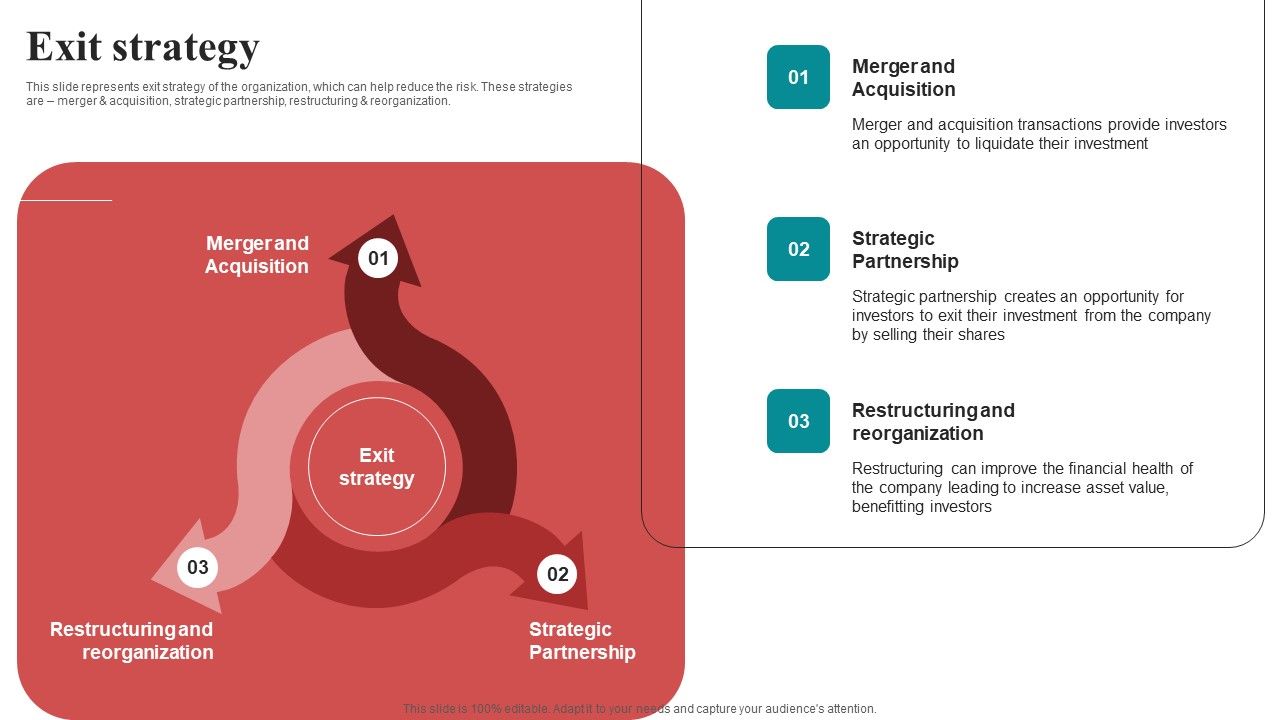 Exit strategy

This slide represents exit strategy of the organization, which can help reduce the risk. These strategies are – merger & acquisition, strategic partnership, restructuring & reorganization.

Merger and Acquisition

01

Exit strategy

03

02

Restructuring and reorganization

Strategic Partnership

01

Merger and Acquisition

Merger and acquisition transactions provide investors an opportunity to liquidate their investment

02

Strategic Partnership

Strategic partnership creates an opportunity for investors to exit their investment from the company by selling their shares

03

Restructuring and reorganization

Restructuring can improve the financial health of the company leading to increase asset value, benefitting investors

This slide is 100% editable. Adapt it to your needs and capture your audience's attention.